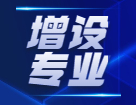 增设
专业